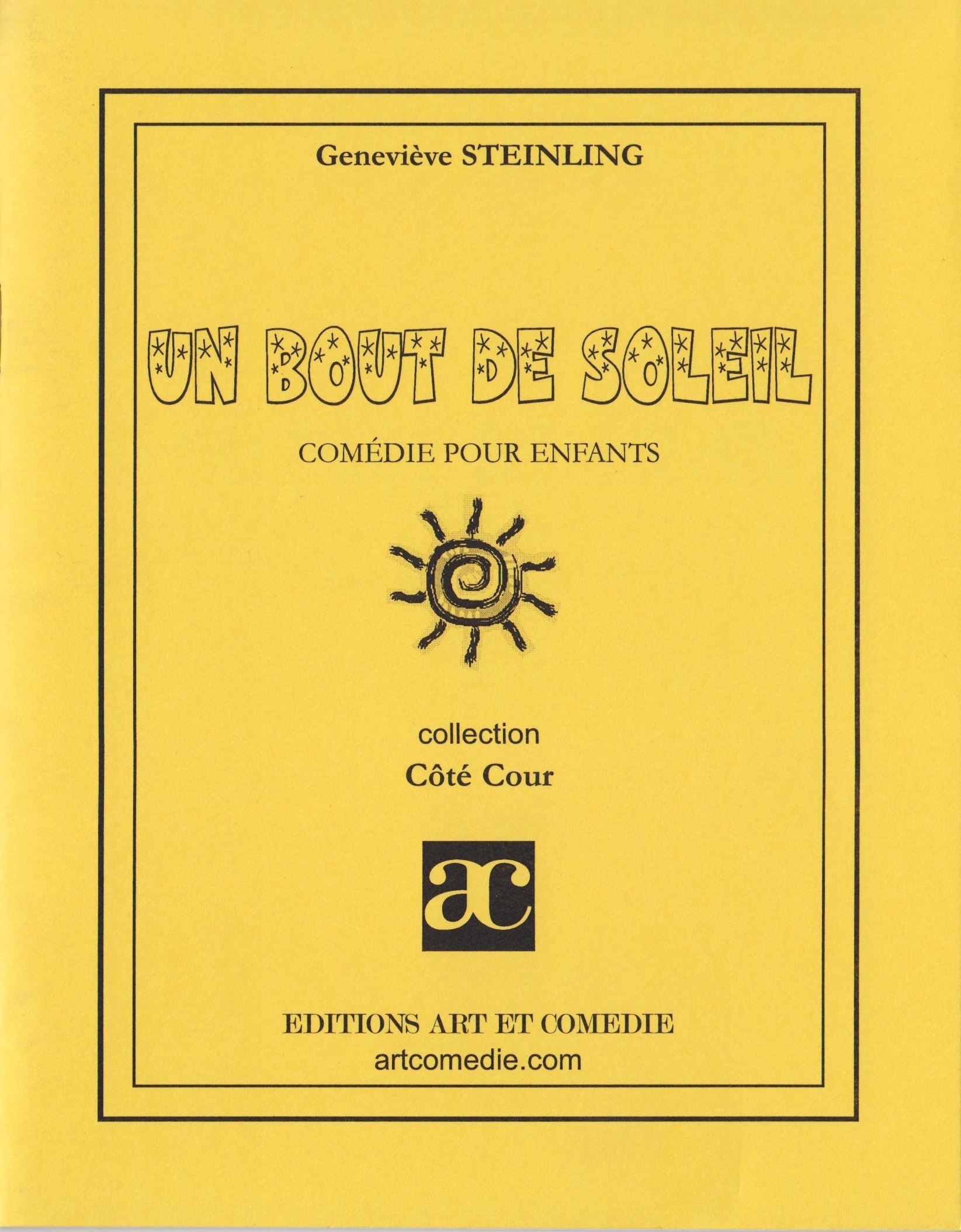 Geneviève STEINLING

UN BOUT DE SOLEIL

COMÉDIE POUR ENFANTS

collection
Côté Cour

ac

EDITIONS ART ET COMEDIE
artcomedie.com